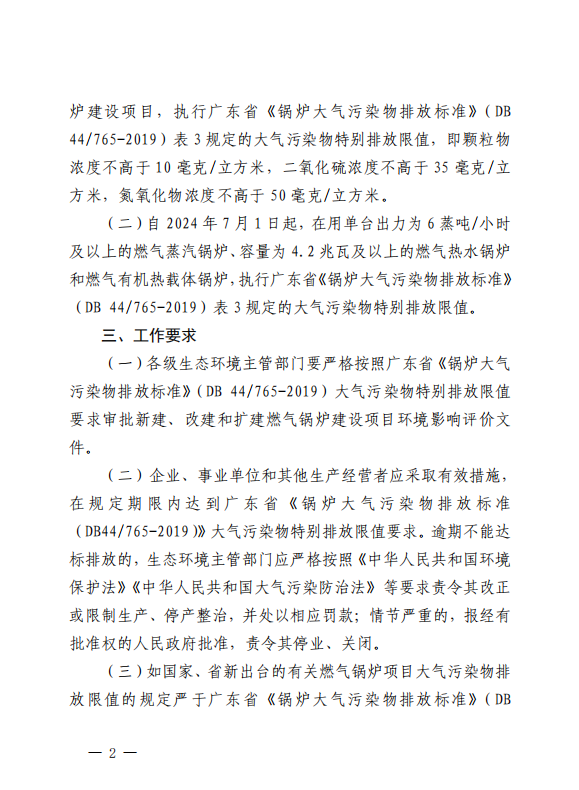 炉建设项目，执行广东省《锅炉大气污染物排放标准》（DB 44/765-2019）表 3 规定的大气污染物特别排放限值，即颗粒物浓度不高于 10 毫克/立方米，二氧化硫浓度不高于 35 毫克/立方米，氮氧化物浓度不高于 50 毫克/立方米。

（二）自 2024 年 7 月 1 日起，在用单台出力为 6 蒸吨/小时及以上的燃气蒸汽锅炉、容量为 4.2 兆瓦及以上的燃气热水锅炉和燃气有机热载体锅炉，执行广东省《锅炉大气污染物排放标准》（DB 44/765-2019）表 3 规定的大气污染物特别排放限值。

三、工作要求

（一）各级生态环境主管部门要严格按照广东省《锅炉大气污染物排放标准》（DB 44/765-2019）大气污染物特别排放限值要求审批新建、改建和扩建燃气锅炉建设项目环境影响评价文件。

（二）企业、事业单位和其他生产经营者应采取有效措施，在规定期限内达到广东省《锅炉大气污染物排放标准（DB44/765-2019）》大气污染物特别排放限值要求。逾期不能达标排放的，生态环境主管部门应严格按照《中华人民共和国环境保护法》《中华人民共和国大气污染防治法》等要求责令其改正或限制生产、停产整治，并处以相应罚款；情节严重的，报经有批准权的人民政府批准，责令其停业、关闭。

（三）如国家、省新出台的有关燃气锅炉项目大气污染物排放限值的规定严于广东省《锅炉大气污染物排放标准》（DB

— 2 —